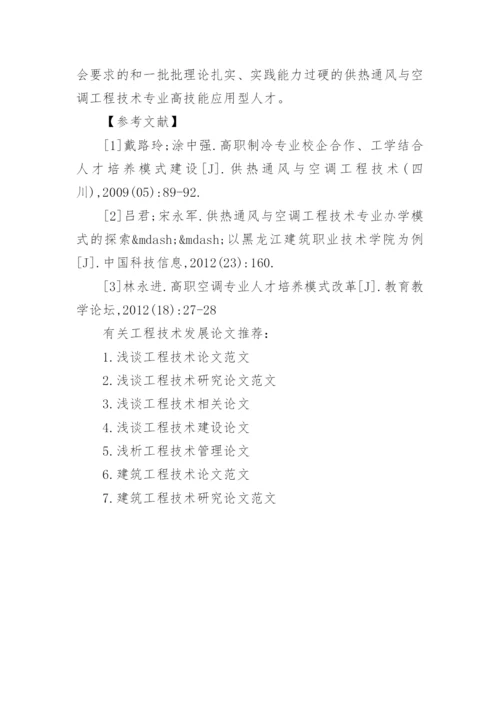 会要求的和一批批理论扎实、实践能力过硬的供热通风与空调工程技术专业高技能应用型人才。

【参考文献】

[1]戴路玲;涂中强.高职制冷专业校企合作、工学结合人才培养模式建设[J].供热通风与空调工程技术(四川),2009(05):89-92.

[2]吕君;宋永军.供热通风与空调工程技术专业办学模式的探索&mdash;&mdash;以黑龙江建筑职业技术学院为例[J].中国科技信息,2012(23):160.

[3]林永进.高职空调专业人才培养模式改革[J].教育教学论坛,2012(18):27-28

有关工程技术发展论文推荐:

1.浅谈工程技术论文范文

2.浅谈工程技术研究论文范文

3.浅谈工程技术相关论文

4.浅谈工程技术建设论文

5.浅析工程技术管理论文

6.建筑工程技术论文范文

7.建筑工程技术研究论文范文